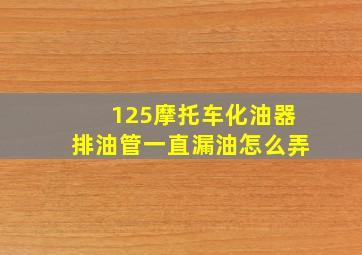 125摩托车化油器
排油管一直漏油怎么弄